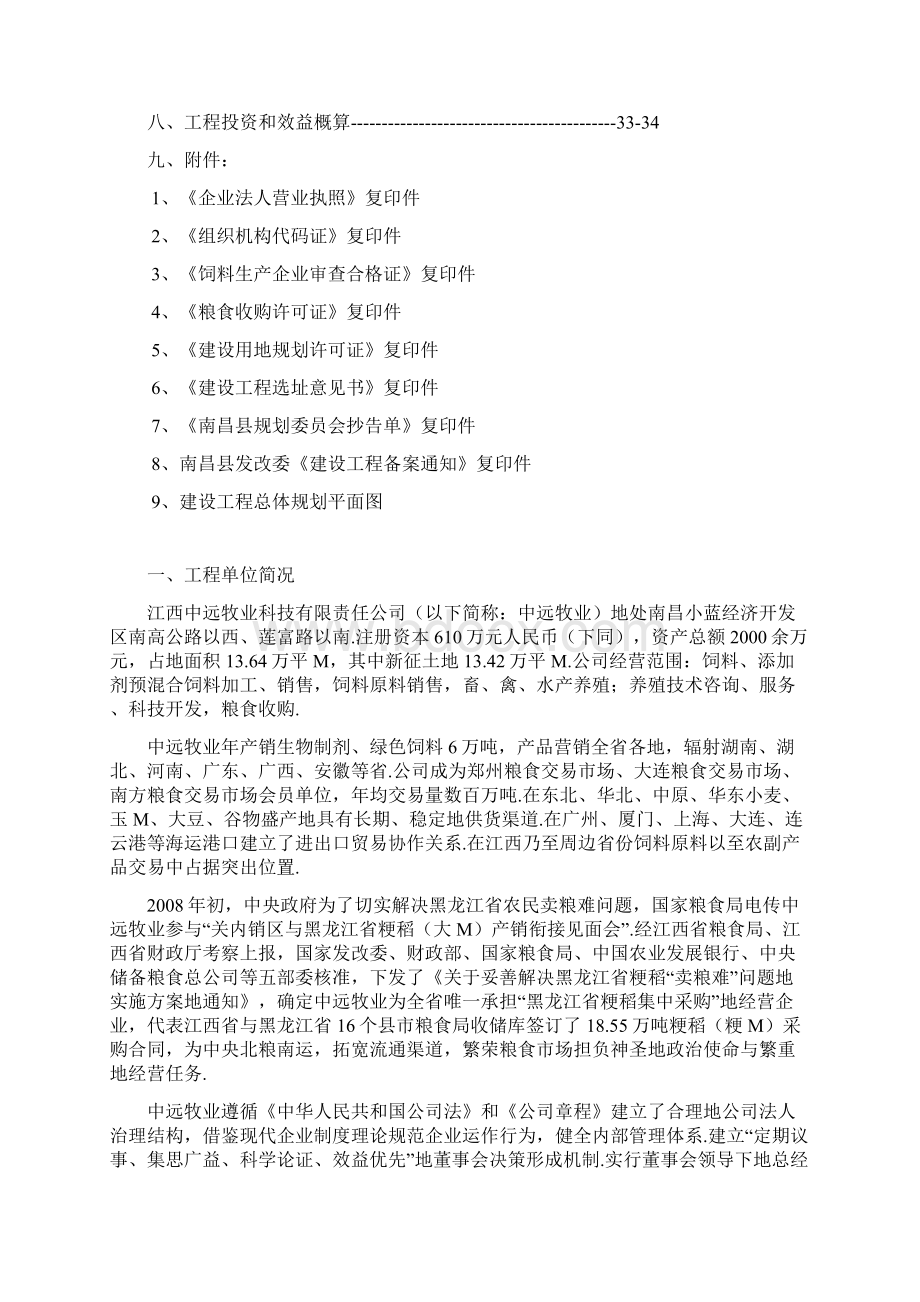 八、工程投资和效益概算-------------------------------------------33-34

九、附件：

1、《企业法人营业执照》复印件

2、《组织机构代码证》复印件

3、《饲料生产企业审查合格证》复印件

4、《粮食收购许可证》复印件

5、《建设用地规划许可证》复印件

6、《建设工程选址意见书》复印件

7、《南昌县规划委员会抄告单》复印件

8、南昌县发改委《建设工程备案通知》复印件

9、建设工程总体规划平面图

一、工程单位简况

江西中远牧业科技有限责任公司（以下简称：中远牧业）地处南昌小蓝经济开发区南高公路以西、莲富路以南.注册资本610万元人民币（下同），资产总额2000余万元，占地面积13.64万平M，其中新征土地13.42万平M.公司经营范围：饲料、添加剂预混合饲料加工、销售，饲料原料销售，畜、禽、水产养殖；养殖技术咨询、服务、科技开发，粮食收购.

中远牧业年产销生物制剂、绿色饲料6万吨，产品营销全省各地，辐射湖南、湖北、河南、广东、广西、安徽等省.公司成为郑州粮食交易市场、大连粮食交易市场、南方粮食交易市场会员单位，年均交易量数百万吨.在东北、华北、中原、华东小麦、玉M、大豆、谷物盛产地具有长期、稳定地供货渠道.在广州、厦门、上海、大连、连云港等海运港口建立了进出口贸易协作关系.在江西乃至周边省份饲料原料以至农副产品交易中占据突出位置.

2008年初，中央政府为了切实解决黑龙江省农民卖粮难问题，国家粮食局电传中远牧业参与“关内销区与黑龙江省粳稻（大M）产销衔接见面会”.经江西省粮食局、江西省财政厅考察上报，国家发改委、财政部、国家粮食局、中国农业发展银行、中央储备粮食总公司等五部委核准，下发了《关于妥善解决黑龙江省粳稻“卖粮难”问题地实施方案地通知》，确定中远牧业为全省唯一承担“黑龙江省粳稻集中采购”地经营企业，代表江西省与黑龙江省16个县市粮食局收储库签订了18.55万吨粳稻（粳M）采购合同，为中央北粮南运，拓宽流通渠道，繁荣粮食市场担负神圣地政治使命与繁重地经营任务.

中远牧业遵循《中华人民共和国公司法》和《公司章程》建立了合理地公司法人治理结构，借鉴现代企业制度理论规范企业运作行为，健全内部管理体系.建立“定期议事、集思广益、科学论证、效益优先”地董事会决策形成机制.实行董事会领导下地总经